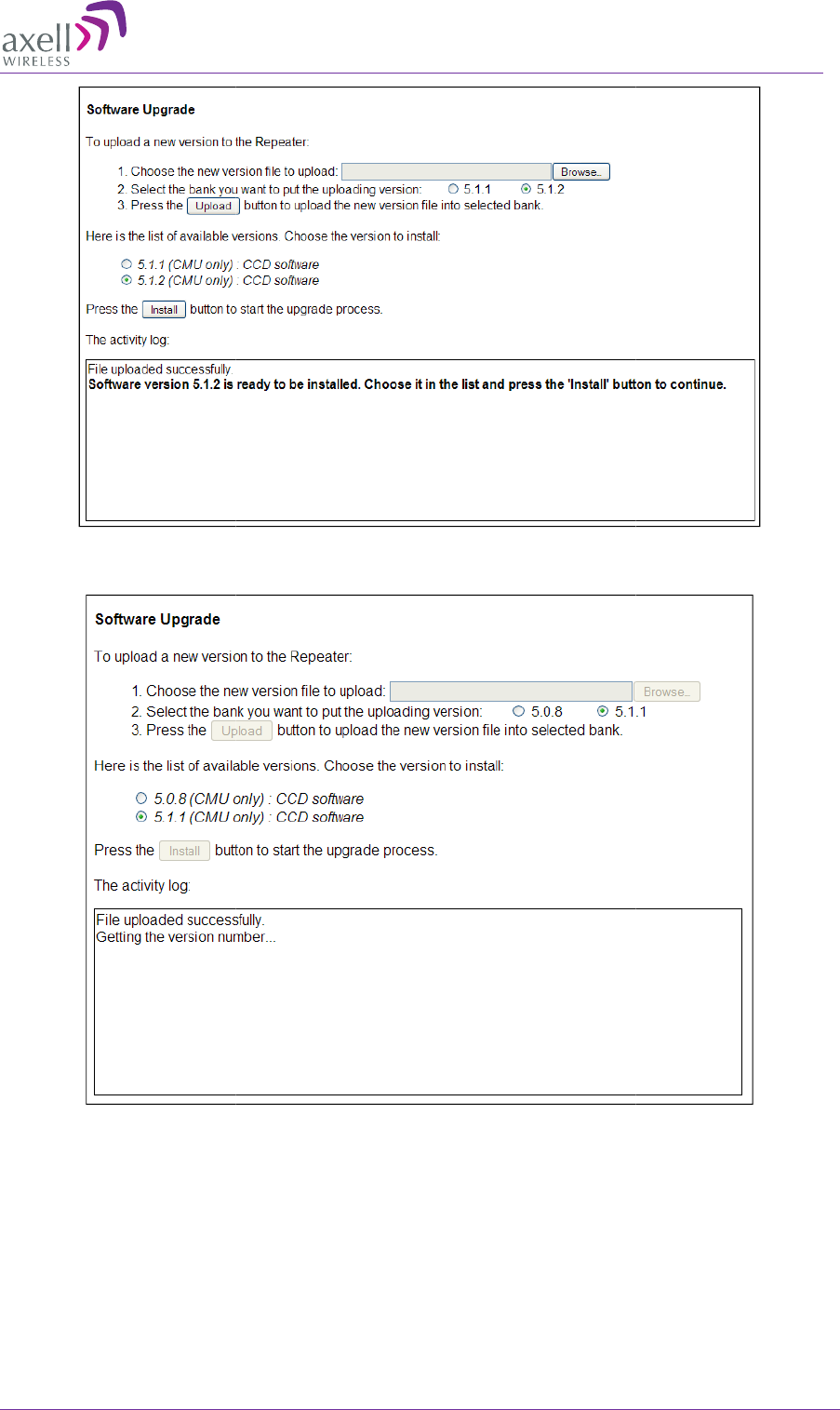 axell WIRELESS

Software Upgrade

To upload a new version to the Repeater:

1. Choose the new version file to upload: Browse...
2. Select the bank you want to put the uploading version: 5.1.1 5.1.2
3. Press the Upload button to upload the new version file into selected bank.

Here is the list of available versions. Choose the version to install:

5.1.1 (CMU only) : CCD software
5.1.2 (CMU only) : CCD software

Press the Install button to start the upgrade process.

The activity log:

File uploaded successfully.
Software version 5.1.2 is ready to be installed. Choose it in the list and press the 'Install' button to continue.

Software Upgrade

To upload a new version to the Repeater:

1. Choose the new version file to upload: Browse...
2. Select the bank you want to put the uploading version: 5.0.8 5.1.1
3. Press the Upload button to upload the new version file into selected bank.

Here is the list of available versions. Choose the version to install:

5.0.8 (CMU only) : CCD software
5.1.1 (CMU only) : CCD software

Press the Install button to start the upgrade process.

The activity log:

File uploaded successfully.
Getting the version number...